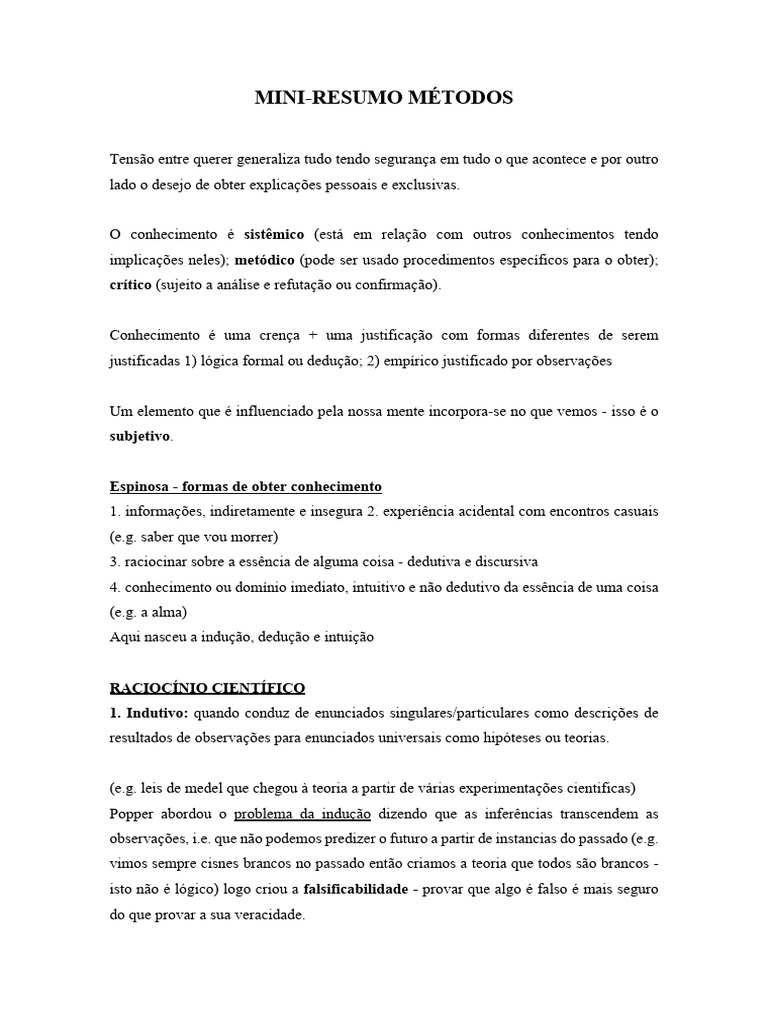 MINI-RESUMO MÉTODOS

Tensão entre querer generaliza tudo tendo segurança em tudo o que acontece e por outro lado o desejo de obter explicações pessoais e exclusivas.

O conhecimento é sistêmico (está em relação com outros conhecimentos tendo implicações neles); metódico (pode ser usado procedimentos específicos para o obter); crítico (sujeito a análise e refutação ou confirmação).

Conhecimento é uma crença + uma justificação com formas diferentes de serem justificadas 1) lógica formal ou dedução; 2) empírico justificado por observações

Um elemento que é influenciado pela nossa mente incorpora-se no que vemos - isso é o subjetivo.

Espinosa - formas de obter conhecimento
1. informações, indiretamente e insegura 2. experiência acidental com encontros casuais (e.g. saber que vou morrer)
3. raciocinar sobre a essência de alguma coisa - dedutiva e discursiva
4. conhecimento ou domínio imediato, intuitivo e não dedutivo da essência de uma coisa (e.g. a alma)
Aqui nasceu a indução, dedução e intuição

RACIOCÍNIO CIENTÍFICO
1. Indutivo: quando conduz de enunciados singulares/particulares como descrições de resultados de observações para enunciados universais como hipóteses ou teorias.

(e.g. leis de medel que chegou à teoria a partir de várias experimentações cientificas)
Popper abordou o problema da indução dizendo que as inferências transcendem as observações, i.e. que não podemos predizer o futuro a partir de instancias do passado (e.g. vimos sempre cisnes brancos no passado então criamos a teoria que todos são brancos - isto não é lógico) logo criou a falsificabilidade - provar que algo é falso é mais seguro do que provar a sua veracidade.